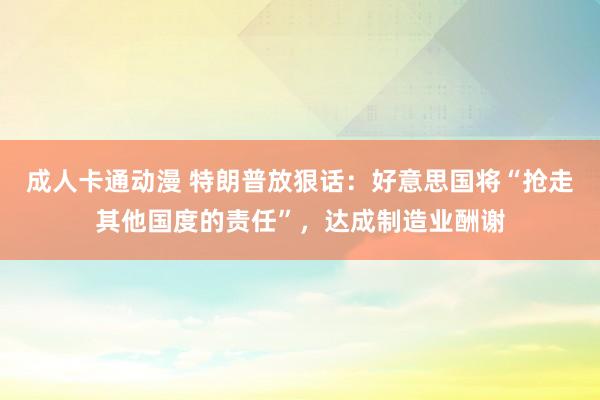 成人卡通动漫 特朗普放狠话：好意思国将“抢走其他国度的责任”，达成制造业酬谢